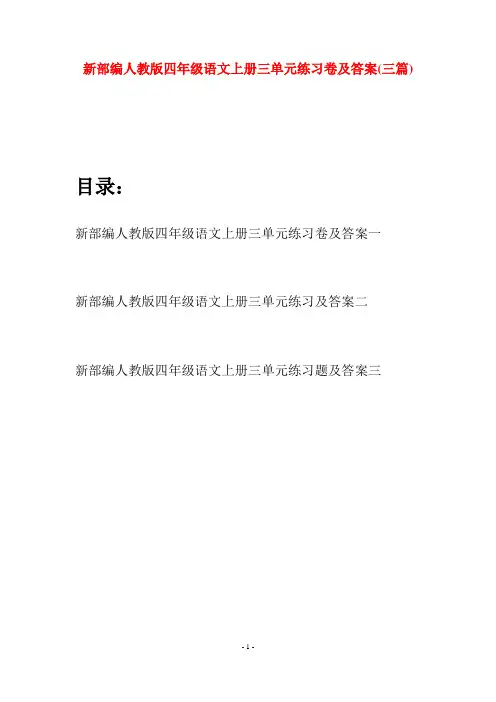 新部编人教版四年级语文上册三单元练习卷及答案(三篇)

目录：

新部编人教版四年级语文上册三单元练习卷及答案一

新部编人教版四年级语文上册三单元练习及答案二

新部编人教版四年级语文上册三单元练习题及答案三

- 1 -